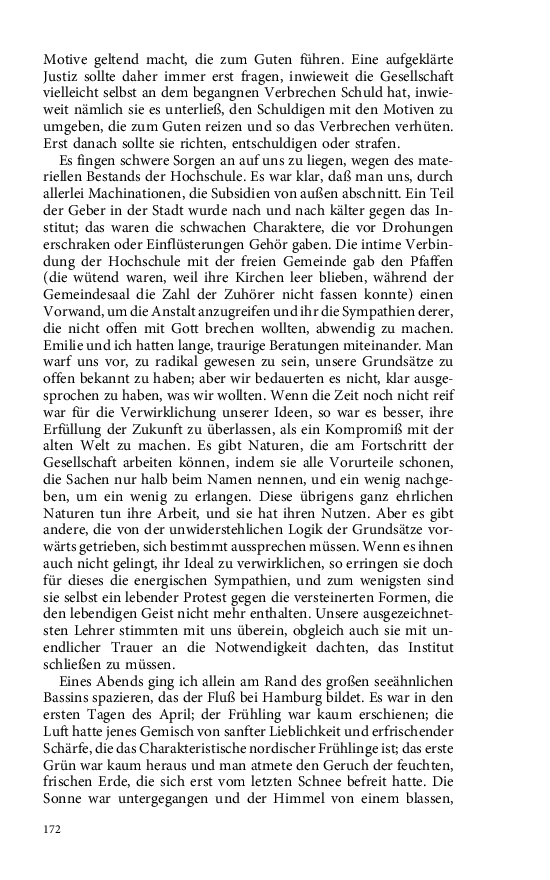 Motive geltend macht, die zum Guten führen. Eine aufgeklärte Justiz sollte daher immer erst fragen, inwieweit die Gesellschaft vielleicht selbst an dem begangnen Verbrechen Schuld hat, inwieweit nämlich sie es unterließ, den Schuldigen mit den Motiven zu umgeben, die zum Guten reizen und so das Verbrechen verhüten. Erst danach sollte sie richten, entschuldigen oder strafen.

Es fingen schwere Sorgen an auf uns zu liegen, wegen des materiellen Bestands der Hochschule. Es war klar, daß man uns, durch allerlei Machinationen, die Subsidien von außen abschnitt. Ein Teil der Geber in der Stadt wurde nach und nach kälter gegen das Institut; das waren die schwachen Charaktere, die vor Drohungen erschraken oder Einflüsterungen Gehör gaben. Die intime Verbindung der Hochschule mit der freien Gemeinde gab den Pfaffen (die wütend waren, weil ihre Kirchen leer blieben, während der Gemeindesaal die Zahl der Zuhörer nicht fassen konnte) einen Vorwand, um die Anstalt anzugreifen und ihr die Sympathien derer, die nicht offen mit Gott brechen wollten, abwendig zu machen. Emilie und ich hatten lange, traurige Beratungen miteinander. Man warf uns vor, zu radikal gewesen zu sein, unsere Grundsätze zu offen bekannt zu haben; aber wir bedauerten es nicht, klar ausgesprochen zu haben, was wir wollten. Wenn die Zeit noch nicht reif war für die Verwirklichung unserer Ideen, so war es besser, ihre Erfüllung der Zukunft zu überlassen, als ein Kompromiß mit der alten Welt zu machen. Es gibt Naturen, die am Fortschritt der Gesellschaft arbeiten können, indem sie alle Vorurteile schonen, die Sachen nur halb beim Namen nennen, und ein wenig nachgeben, um ein wenig zu erlangen. Diese übrigens ganz ehrlichen Naturen tun ihre Arbeit, und sie hat ihren Nutzen. Aber es gibt andere, die von der unwiderstehlichen Logik der Grundsätze vorwärts getrieben, sich bestimmt aussprechen müssen. Wenn es ihnen auch nicht gelingt, ihr Ideal zu verwirklichen, so erringen sie doch für dieses die energischen Sympathien, und zum wenigsten sind sie selbst ein lebender Protest gegen die versteinerten Formen, die den lebendigen Geist nicht mehr enthalten. Unsere ausgezeichnetsten Lehrer stimmten mit uns überein, obgleich auch sie mit unendlicher Trauer an die Notwendigkeit dachten, das Institut schließen zu müssen.

Eines Abends ging ich allein am Rand des großen seeähnlichen Bassins spazieren, das der Fluß bei Hamburg bildet. Es war in den ersten Tagen des April; der Frühling war kaum erschienen; die Luft hatte jenes Gemisch von sanfter Lieblichkeit und erfrischender Schärfe, die das Charakteristische nordischer Frühlinge ist; das erste Grün war kaum heraus und man atmete den Geruch der feuchten, frischen Erde, die sich erst vom letzten Schnee befreit hatte. Die Sonne war untergegangen und der Himmel von einem blassen,

172